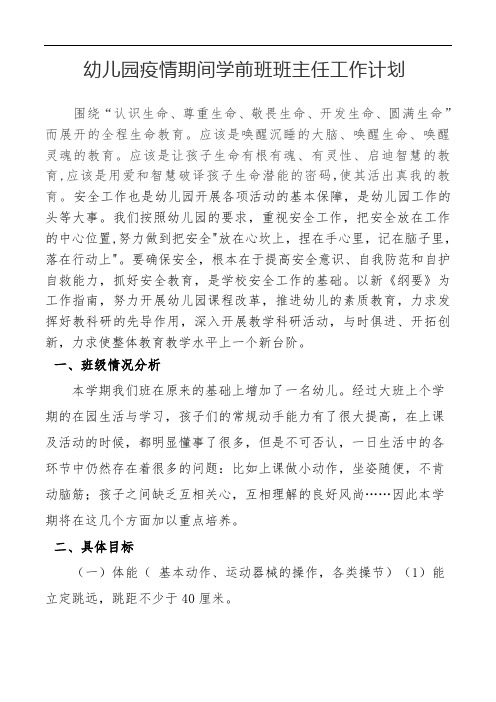 幼儿园疫情期间学前班班主任工作计划

围绕“认识生命、尊重生命、敬畏生命、开发生命、圆满生命”而展开的全程生命教育。应该是唤醒沉睡的大脑、唤醒生命、唤醒灵魂的教育。应该是让孩子生命有根有魂、有灵性、启迪智慧的教育,应该是用爱和智慧破译孩子生命潜能的密码,使其活出真我的教育。安全工作也是幼儿园开展各项活动的基本保障，是幼儿园工作的头等大事。我们按照幼儿园的要求，重视安全工作，把安全放在工作的中心位置,努力做到把安全"放在心坎上，捏在手心里，记在脑子里，落在行动上"。要确保安全，根本在于提高安全意识、自我防范和自护自救能力，抓好安全教育，是学校安全工作的基础。以新《纲要》为工作指南，努力开展幼儿园课程改革，推进幼儿的素质教育，力求发挥好教科研的先导作用，深入开展教学科研活动，与时俱进、开拓创新，力求使整体教育教学水平上一个新台阶。

一、班级情况分析

本学期我们班在原来的基础上增加了一名幼儿。经过大班上个学期的在园生活与学习，孩子们的常规动手能力有了很大提高，在上课及活动的时候，都明显懂事了很多，但是不可否认，一日生活中的各环节中仍然存在着很多的问题：比如上课做小动作，坐姿随便，不肯动脑筋；孩子之间缺乏互相关心，互相理解的良好风尚……因此本学期将在这几个方面加以重点培养。

二、具体目标

（一）体能（ 基本动作、运动器械的操作，各类操节）（1）能立定跳远，跳距不少于40厘米。